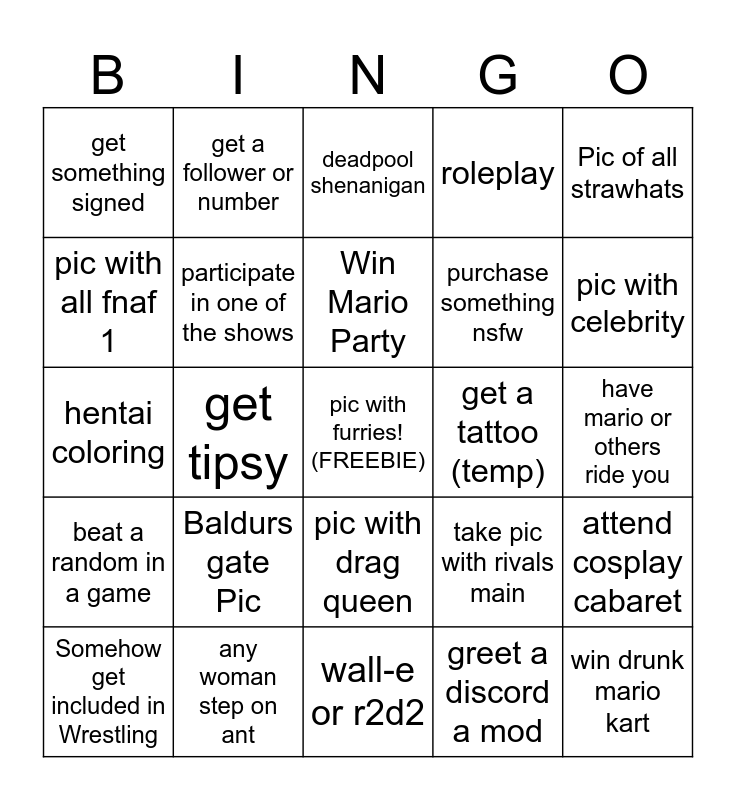 | B | I | N | G | O |
|---|---|---|---|---|
| get something signed | get a follower or number | deadpool shenanigan | roleplay | Pic of all strawhats |
| pic with all fnaf 1 | participate in one of the shows | Win Mario Party | purchase something nsfw | pic with celebrity |
| hentai coloring | get tipsy | pic with furries! (FREEBIE) | get a tattoo (temp) | have mario or others ride you |
| beat a random in a game | Baldurs gate Pic | pic with drag queen | take pic with rivals main | attend cosplay cabaret |
| Somehow get included in Wrestling | any woman step on ant | wall-e or r2d2 | greet a discord a mod | win drunk mario kart |